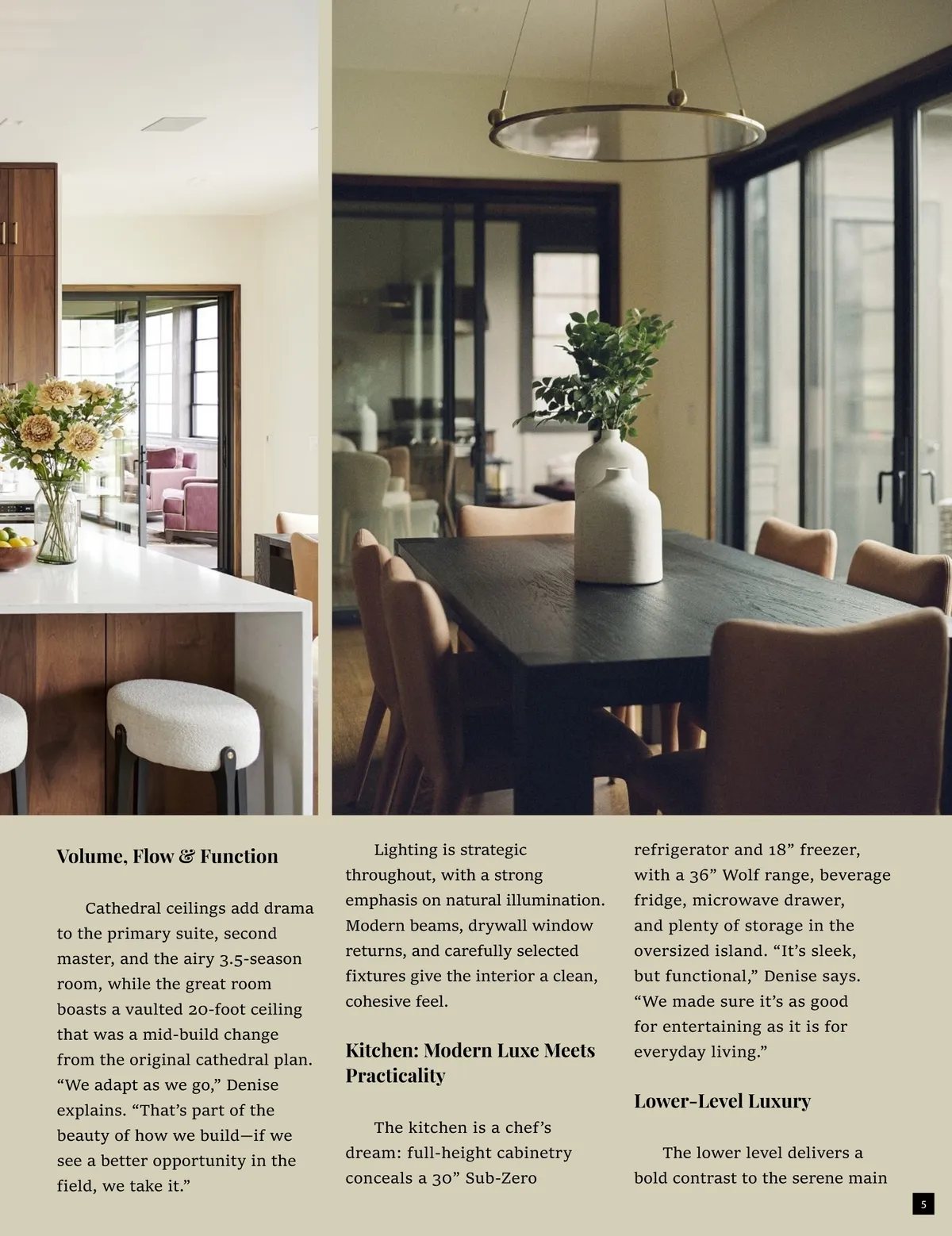 Volume, Flow & Function

Cathedral ceilings add drama to the primary suite, second master, and the airy 3.5-season room, while the great room boasts a vaulted 20-foot ceiling that was a mid-build change from the original cathedral plan. "We adapt as we go," Denise explains. "That's part of the beauty of how we build—if we see a better opportunity in the field, we take it."

Lighting is strategic throughout, with a strong emphasis on natural illumination. Modern beams, drywall window returns, and carefully selected fixtures give the interior a clean, cohesive feel.

Kitchen: Modern Luxe Meets Practicality

The kitchen is a chef's dream: full-height cabinetry conceals a 30" Sub-Zero refrigerator and 18" freezer, with a 36" Wolf range, beverage fridge, microwave drawer, and plenty of storage in the oversized island. "It's sleek, but functional," Denise says. "We made sure it's as good for entertaining as it is for everyday living."

Lower-Level Luxury

The lower level delivers a bold contrast to the serene main

5